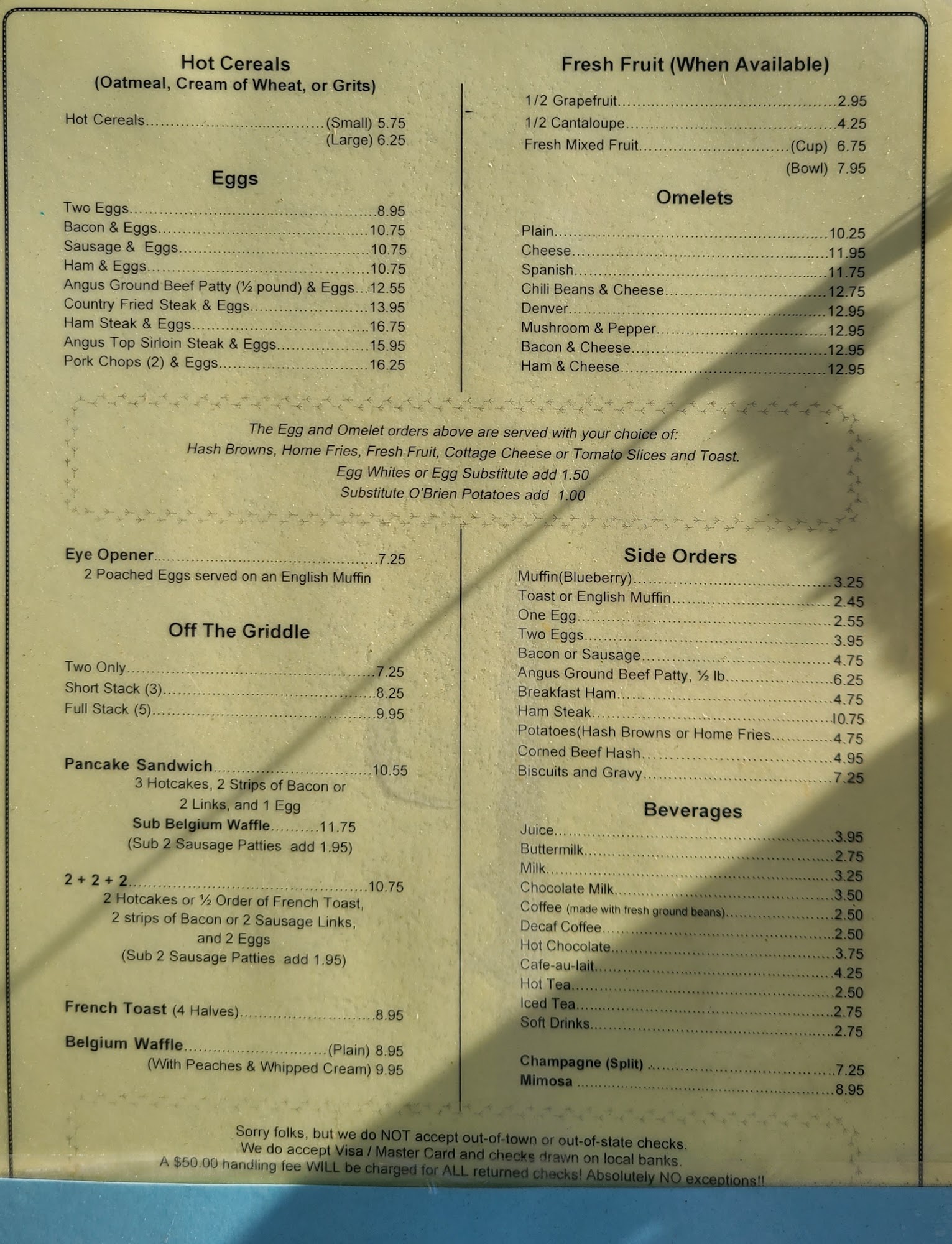 Hot Cereals
(Oatmeal, Cream of Wheat, or Grits)

Hot Cereals (Small) 5.75
(Large) 6.25

Eggs

Two Eggs 8.95
Bacon & Eggs 10.75
Sausage & Eggs 10.75
Ham & Eggs 10.75
Angus Ground Beef Patty (½ pound) & Eggs 12.55
Country Fried Steak & Eggs 13.95
Ham Steak & Eggs 16.75
Angus Top Sirloin Steak & Eggs 15.95
Pork Chops (2) & Eggs 16.25

Fresh Fruit (When Available)

1/2 Grapefruit 2.95
1/2 Cantaloupe 4.25
Fresh Mixed Fruit (Cup) 6.75
(Bowl) 7.95

Omelets

Plain 10.25
Cheese 11.95
Spanish 11.75
Chili Beans & Cheese 12.75
Denver 12.95
Mushroom & Pepper 12.95
Bacon & Cheese 12.95
Ham & Cheese 12.95

The Egg and Omelet orders above are served with your choice of:
Hash Browns, Home Fries, Fresh Fruit, Cottage Cheese or Tomato Slices and Toast.
Egg Whites or Egg Substitute add 1.50
Substitute O'Brien Potatoes add 1.00

Eye Opener 7.25
2 Poached Eggs served on an English Muffin

Off The Griddle

Two Only 7.25
Short Stack (3) 8.25
Full Stack (5) 9.95

Pancake Sandwich 10.55
3 Hotcakes, 2 Strips of Bacon or
2 Links, and 1 Egg
Sub Belgium Waffle 11.75
(Sub 2 Sausage Patties add 1.95)

2 + 2 + 2 10.75
2 Hotcakes or ½ Order of French Toast,
2 strips of Bacon or 2 Sausage Links,
and 2 Eggs
(Sub 2 Sausage Patties add 1.95)

French Toast (4 Halves) 8.95

Belgium Waffle (Plain) 8.95
(With Peaches & Whipped Cream) 9.95

Side Orders

Muffin(Blueberry) 3.25
Toast or English Muffin 2.45
One Egg 2.55
Two Eggs 3.95
Bacon or Sausage 4.75
Angus Ground Beef Patty, ½ lb 6.25
Breakfast Ham 4.75
Ham Steak 10.75
Potatoes(Hash Browns or Home Fries 4.75
Corned Beef Hash 4.95
Biscuits and Gravy 7.25

Beverages

Juice 3.95
Buttermilk 2.75
Milk 3.25
Chocolate Milk 3.50
Coffee (made with fresh ground beans) 2.50
Decaf Coffee 2.50
Hot Chocolate 3.75
Cafe-au-lait 4.25
Hot Tea 2.50
Iced Tea 2.75
Soft Drinks 2.75

Champagne (Split) 7.25
Mimosa 8.95

Sorry folks, but we do NOT accept out-of-town or out-of-state checks.
We do accept Visa / Master Card and checks drawn on local banks.
A $50.00 handling fee WILL be charged for ALL returned checks! Absolutely NO exceptions!!